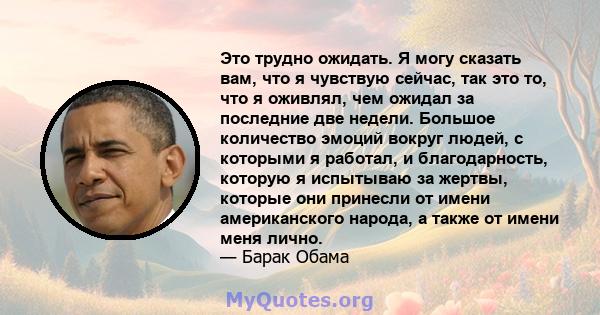 Это трудно ожидать. Я могу сказать вам, что я чувствую сейчас, так это то, что я оживлял, чем ожидал за последние две недели. Большое количество эмоций вокруг людей, с которыми я работал, и благодарность, которую я испытываю за жертвы, которые они принесли от имени американского народа, а также от имени меня лично.
— Барак Обама

MyQuotes.org